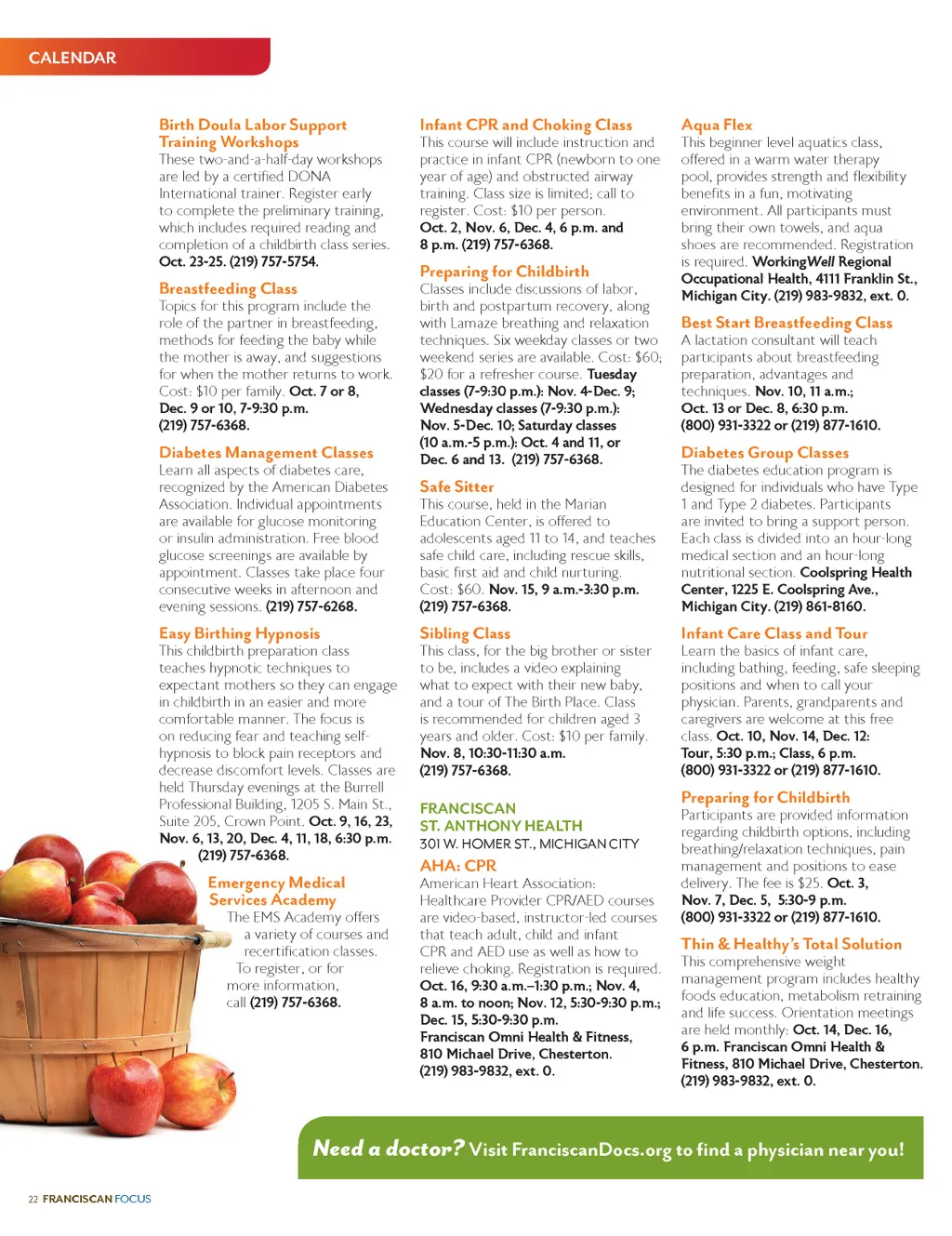 CALENDAR

Birth Doula Labor Support Training Workshops
These two-and-a-half-day workshops are led by a certified DONA International trainer. Register early to complete the preliminary training, which includes required reading and completion of a childbirth class series. Oct. 23-25. (219) 757-5754.

Breastfeeding Class
Topics for this program include the role of the partner in breastfeeding, methods for feeding the baby while the mother is away, and suggestions for when the mother returns to work. Cost: $10 per family. Oct. 7 or 8, Dec. 9 or 10, 7-9:30 p.m. (219) 757-6368.

Diabetes Management Classes
Learn all aspects of diabetes care, recognized by the American Diabetes Association. Individual appointments are available for glucose monitoring or insulin administration. Free blood glucose screenings are available by appointment. Classes take place four consecutive weeks in afternoon and evening sessions. (219) 757-6268.

Easy Birthing Hypnosis
This childbirth preparation class teaches hypnotic techniques to expectant mothers so they can engage in childbirth in an easier and more comfortable manner. The focus is on reducing fear and teaching self-hypnosis to block pain receptors and decrease discomfort levels. Classes are held Thursday evenings at the Burrell Professional Building, 1205 S. Main St., Suite 205, Crown Point. Oct. 9, 16, 23, Nov. 6, 13, 20, Dec. 4, 11, 18, 6:30 p.m. (219) 757-6368.

Emergency Medical Services Academy
The EMS Academy offers a variety of courses and recertification classes. To register, or for more information, call (219) 757-6368.

Infant CPR and Choking Class
This course will include instruction and practice in infant CPR (newborn to one year of age) and obstructed airway training. Class size is limited; call to register. Cost: $10 per person. Oct. 2, Nov. 6, Dec. 4, 6 p.m. and 8 p.m. (219) 757-6368.

Preparing for Childbirth
Classes include discussions of labor, birth and postpartum recovery, along with Lamaze breathing and relaxation techniques. Six weekday classes or two weekend series are available. Cost: $60; $20 for a refresher course. Tuesday classes (7-9:30 p.m.): Nov. 4-Dec. 9; Wednesday classes (7-9:30 p.m.): Nov. 5-Dec. 10; Saturday classes (10 a.m.-5 p.m.): Oct. 4 and 11, or Dec. 6 and 13. (219) 757-6368.

Safe Sitter
This course, held in the Marian Education Center, is offered to adolescents aged 11 to 14, and teaches safe child care, including rescue skills, basic first aid and child nurturing. Cost: $60. Nov. 15, 9 a.m.-3:30 p.m. (219) 757-6368.

Sibling Class
This class, for the big brother or sister to be, includes a video explaining what to expect with their new baby, and a tour of The Birth Place. Class is recommended for children aged 3 years and older. Cost: $10 per family. Nov. 8, 10:30-11:30 a.m. (219) 757-6368.

FRANCISCAN ST. ANTHONY HEALTH
301 W. HOMER ST., MICHIGAN CITY

AHA: CPR
American Heart Association: Healthcare Provider CPR/AED courses are video-based, instructor-led courses that teach adult, child and infant CPR and AED use as well as how to relieve choking. Registration is required. Oct. 16, 9:30 a.m.–1:30 p.m.; Nov. 4, 8 a.m. to noon; Nov. 12, 5:30-9:30 p.m.; Dec. 15, 5:30-9:30 p.m. Franciscan Omni Health & Fitness, 810 Michael Drive, Chesterton. (219) 983-9832, ext. 0.

Aqua Flex
This beginner level aquatics class, offered in a warm water therapy pool, provides strength and flexibility benefits in a fun, motivating environment. All participants must bring their own towels, and aqua shoes are recommended. Registration is required. WorkingWell Regional Occupational Health, 4111 Franklin St., Michigan City. (219) 983-9832, ext. 0.

Best Start Breastfeeding Class
A lactation consultant will teach participants about breastfeeding preparation, advantages and techniques. Nov. 10, 11 a.m.; Oct. 13 or Dec. 8, 6:30 p.m. (800) 931-3322 or (219) 877-1610.

Diabetes Group Classes
The diabetes education program is designed for individuals who have Type 1 and Type 2 diabetes. Participants are invited to bring a support person. Each class is divided into an hour-long medical section and an hour-long nutritional section. Coolspring Health Center, 1225 E. Coolspring Ave., Michigan City. (219) 861-8160.

Infant Care Class and Tour
Learn the basics of infant care, including bathing, feeding, safe sleeping positions and when to call your physician. Parents, grandparents and caregivers are welcome at this free class. Oct. 10, Nov. 14, Dec. 12: Tour, 5:30 p.m.; Class, 6 p.m. (800) 931-3322 or (219) 877-1610.

Preparing for Childbirth
Participants are provided information regarding childbirth options, including breathing/relaxation techniques, pain management and positions to ease delivery. The fee is $25. Oct. 3, Nov. 7, Dec. 5, 5:30-9 p.m. (800) 931-3322 or (219) 877-1610.

Thin & Healthy's Total Solution
This comprehensive weight management program includes healthy foods education, metabolism retraining and life success. Orientation meetings are held monthly: Oct. 14, Dec. 16, 6 p.m. Franciscan Omni Health & Fitness, 810 Michael Drive, Chesterton. (219) 983-9832, ext. 0.

Need a doctor? Visit FranciscanDocs.org to find a physician near you!

22 FRANCISCAN FOCUS